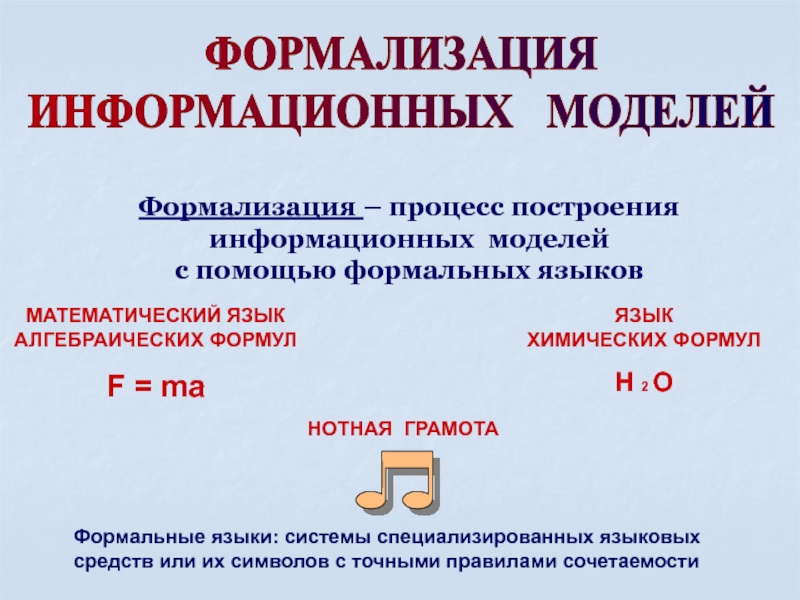 ФОРМАЛИЗАЦИЯ ИНФОРМАЦИОННЫХ МОДЕЛЕЙ

Формализация – процесс построения информационных моделей с помощью формальных языков

МАТЕМАТИЧЕСКИЙ ЯЗЫК АЛГЕБРАИЧЕСКИХ ФОРМУЛ

$F = ma$

ЯЗЫК ХИМИЧЕСКИХ ФОРМУЛ

$H_2O$

НОТНАЯ ГРАМОТА

Формальные языки: системы специализированных языковых средств или их символов с точными правилами сочетаемости